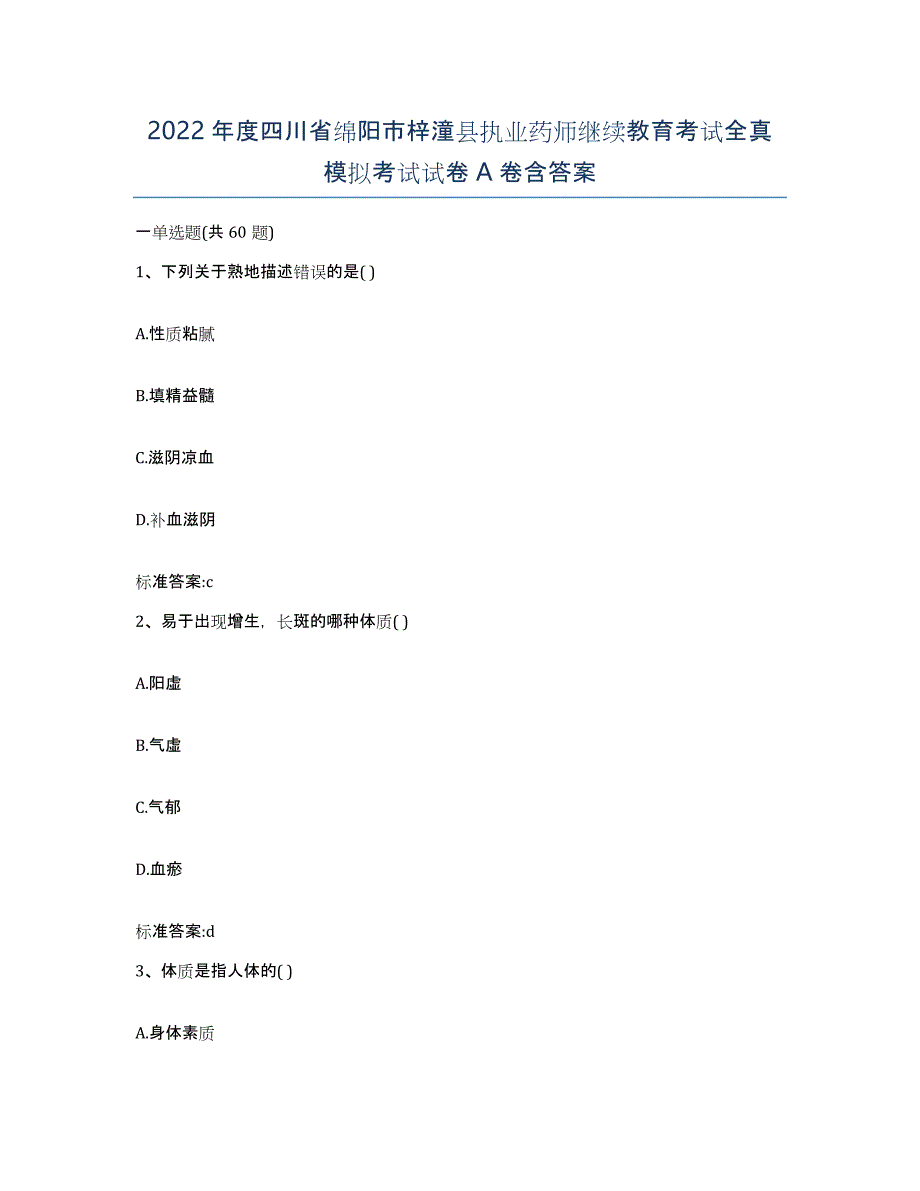 2022年度四川省绵阳市梓潼县执业药师继续教育考试全真模拟考试试卷A卷含答案

一单选题(共60题)

1、下列关于熟地描述错误的是( )

A.性质粘腻

B.填精益髓

C.滋阴凉血

D.补血滋阴

标准答案:c

2、易于出现增生，长斑的哪种体质( )

A.阳虚

B.气虚

C.气郁

D.血瘀

标准答案:d

3、体质是指人体的( )

A.身体素质